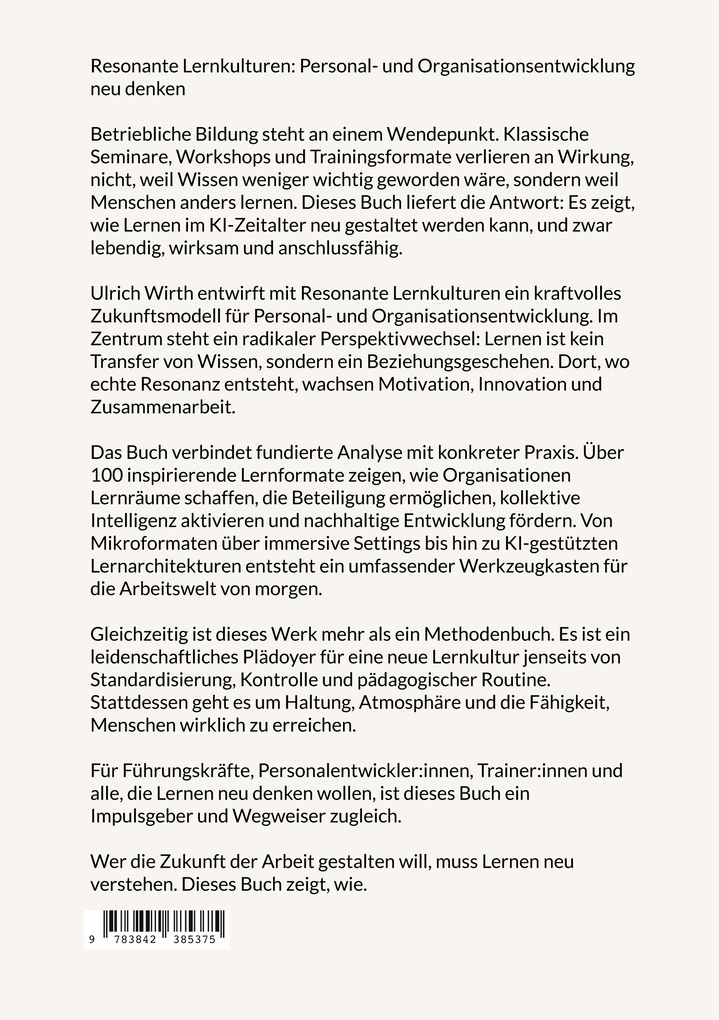 Resonante Lernkulturen: Personal- und Organisationsentwicklung neu denken

Betriebliche Bildung steht an einem Wendepunkt. Klassische Seminare, Workshops und Trainingsformate verlieren an Wirkung, nicht, weil Wissen weniger wichtig geworden wäre, sondern weil Menschen anders lernen. Dieses Buch liefert die Antwort: Es zeigt, wie Lernen im KI-Zeitalter neu gestaltet werden kann, und zwar lebendig, wirksam und anschlussfähig.

Ulrich Wirth entwirft mit Resonante Lernkulturen ein kraftvolles Zukunftsmodell für Personal- und Organisationsentwicklung. Im Zentrum steht ein radikaler Perspektivwechsel: Lernen ist kein Transfer von Wissen, sondern ein Beziehungsgeschehen. Dort, wo echte Resonanz entsteht, wachsen Motivation, Innovation und Zusammenarbeit.

Das Buch verbindet fundierte Analyse mit konkreter Praxis. Über 100 inspirierende Lernformate zeigen, wie Organisationen Lernräume schaffen, die Beteiligung ermöglichen, kollektive Intelligenz aktivieren und nachhaltige Entwicklung fördern. Von Mikroformaten über immersive Settings bis hin zu KI-gestützten Lernarchitekturen entsteht ein umfassender Werkzeugkasten für die Arbeitswelt von morgen.

Gleichzeitig ist dieses Werk mehr als ein Methodenbuch. Es ist ein leidenschaftliches Plädoyer für eine neue Lernkultur jenseits von Standardisierung, Kontrolle und pädagogischer Routine. Stattdessen geht es um Haltung, Atmosphäre und die Fähigkeit, Menschen wirklich zu erreichen.

Für Führungskräfte, Personalentwickler:innen, Trainer:innen und alle, die Lernen neu denken wollen, ist dieses Buch ein Impulsgeber und Wegweiser zugleich.

Wer die Zukunft der Arbeit gestalten will, muss Lernen neu verstehen. Dieses Buch zeigt, wie.

9 783842 385375